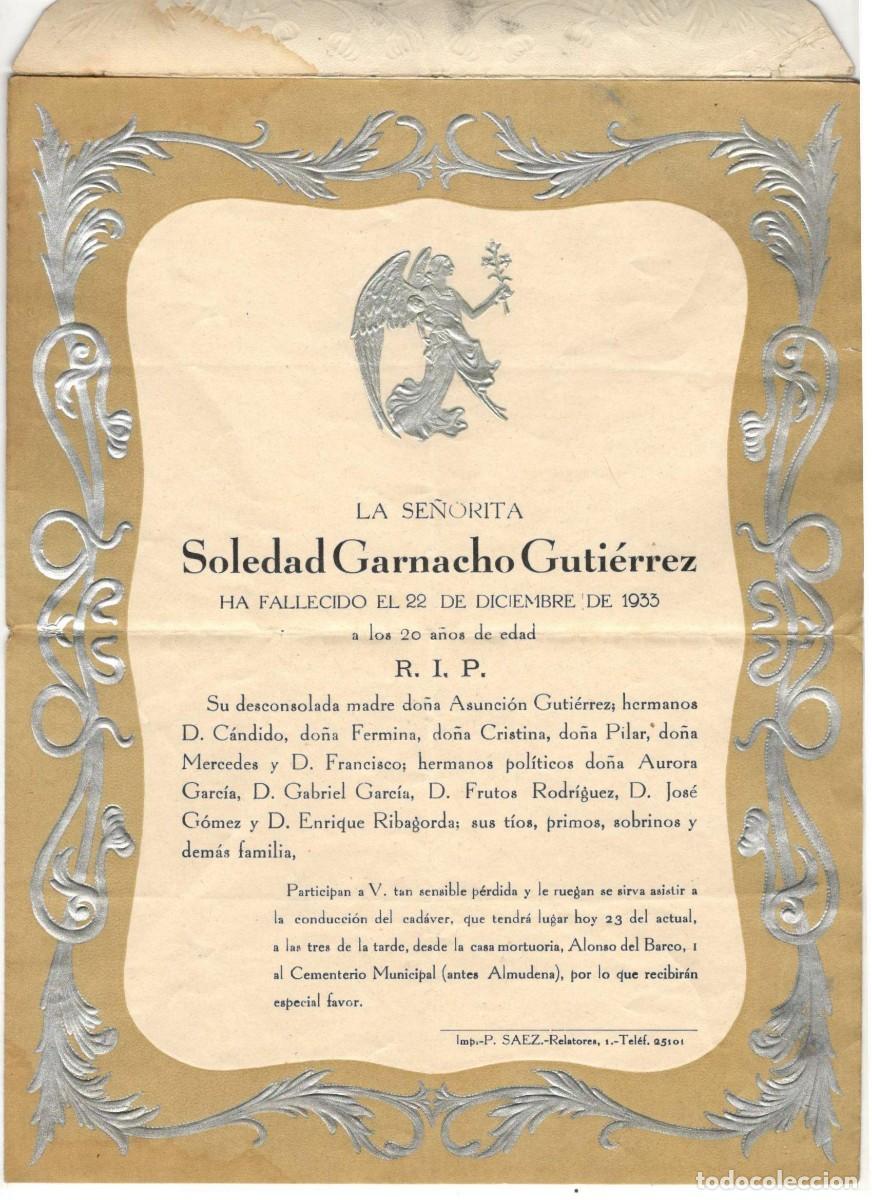 LA SEÑORITA

Soledad Garnacho Gutiérrez

HA FALLECIDO EL 22 DE DICIEMBRE DE 1933

a los 20 años de edad

R. I. P.

Su desconsolada madre doña Asunción Gutiérrez; hermanos D. Cándido, doña Fermina, doña Cristina, doña Pilar, doña Mercedes y D. Francisco; hermanos políticos doña Aurora García, D. Gabriel García, D. Frutos Rodríguez, D. José Gómez y D. Enrique Ribagorda; sus tíos, primos, sobrinos y demás familia,

Participan a V. tan sensible pérdida y le ruegan se sirva asistir a la conducción del cadáver, que tendrá lugar hoy 23 del actual, a las tres de la tarde, desde la casa mortuoria, Alonso del Barco, 1 al Cementerio Municipal (antes Almudena), por lo que recibirán especial favor.

Imp.-P. SAEZ.-Relatores, 1.-Teléf. 25101

todocoleccion